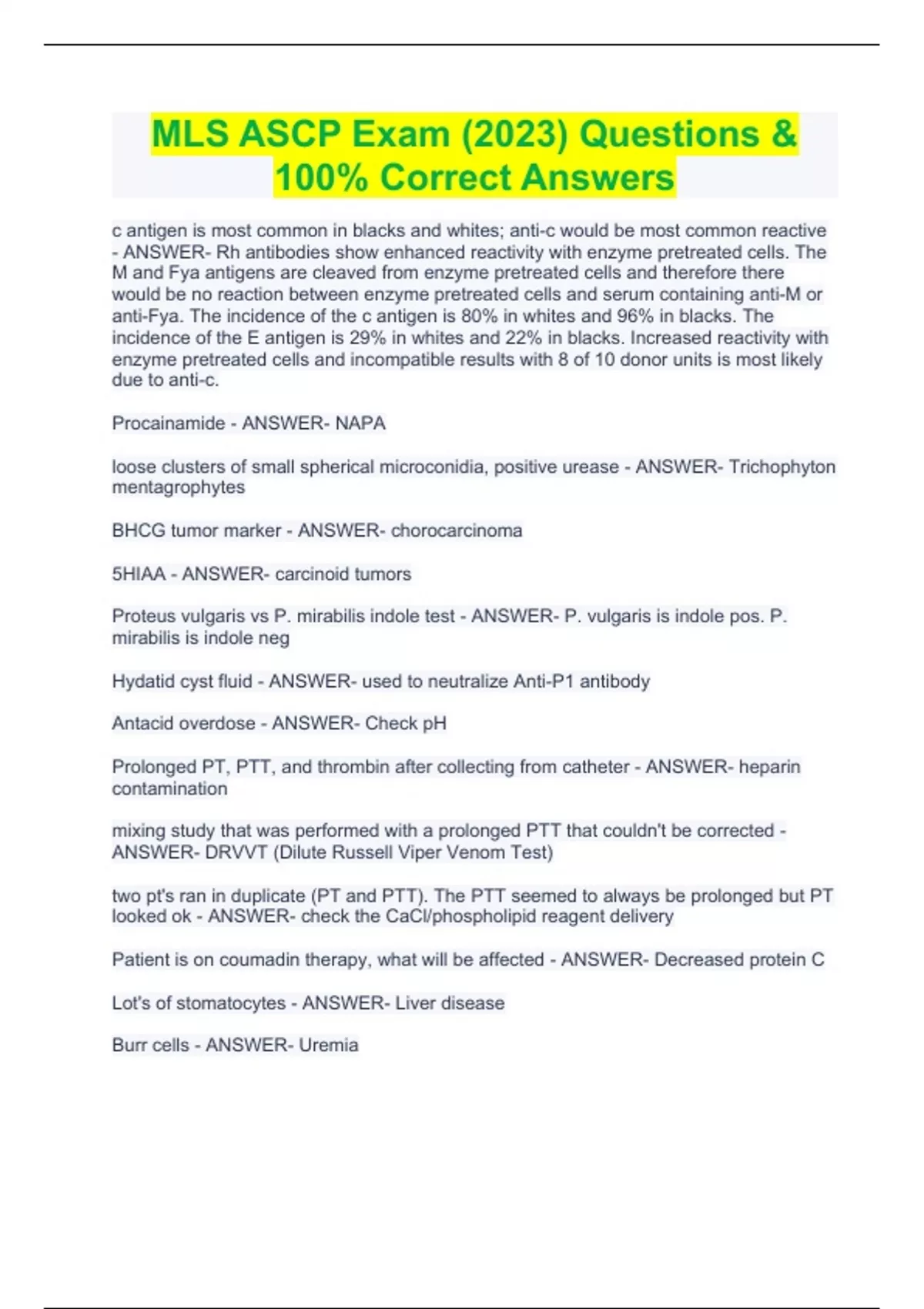 MLS ASCP Exam (2023) Questions & 100% Correct Answers

c antigen is most common in blacks and whites; anti-c would be most common reactive - ANSWER- Rh antibodies show enhanced reactivity with enzyme pretreated cells. The M and Fya antigens are cleaved from enzyme pretreated cells and therefore there would be no reaction between enzyme pretreated cells and serum containing anti-M or anti-Fya. The incidence of the c antigen is 80% in whites and 96% in blacks. The incidence of the E antigen is 29% in whites and 22% in blacks. Increased reactivity with enzyme pretreated cells and incompatible results with 8 of 10 donor units is most likely due to anti-c.

Procainamide - ANSWER- NAPA

loose clusters of small spherical microconidia, positive urease - ANSWER- Trichophyton mentagrophytes

BHCG tumor marker - ANSWER- chorocarcinoma

5HIAA - ANSWER- carcinoid tumors

Proteus vulgaris vs P. mirabilis indole test - ANSWER- P. vulgaris is indole pos. P. mirabilis is indole neg

Hydatid cyst fluid - ANSWER- used to neutralize Anti-P1 antibody

Antacid overdose - ANSWER- Check pH

Prolonged PT, PTT, and thrombin after collecting from catheter - ANSWER- heparin contamination

mixing study that was performed with a prolonged PTT that couldn't be corrected - ANSWER- DRVVT (Dilute Russell Viper Venom Test)

two pt's ran in duplicate (PT and PTT). The PTT seemed to always be prolonged but PT looked ok - ANSWER- check the CaCl/phospholipid reagent delivery

Patient is on coumadin therapy, what will be affected - ANSWER- Decreased protein C

Lot's of stomatocytes - ANSWER- Liver disease

Burr cells - ANSWER- Uremia